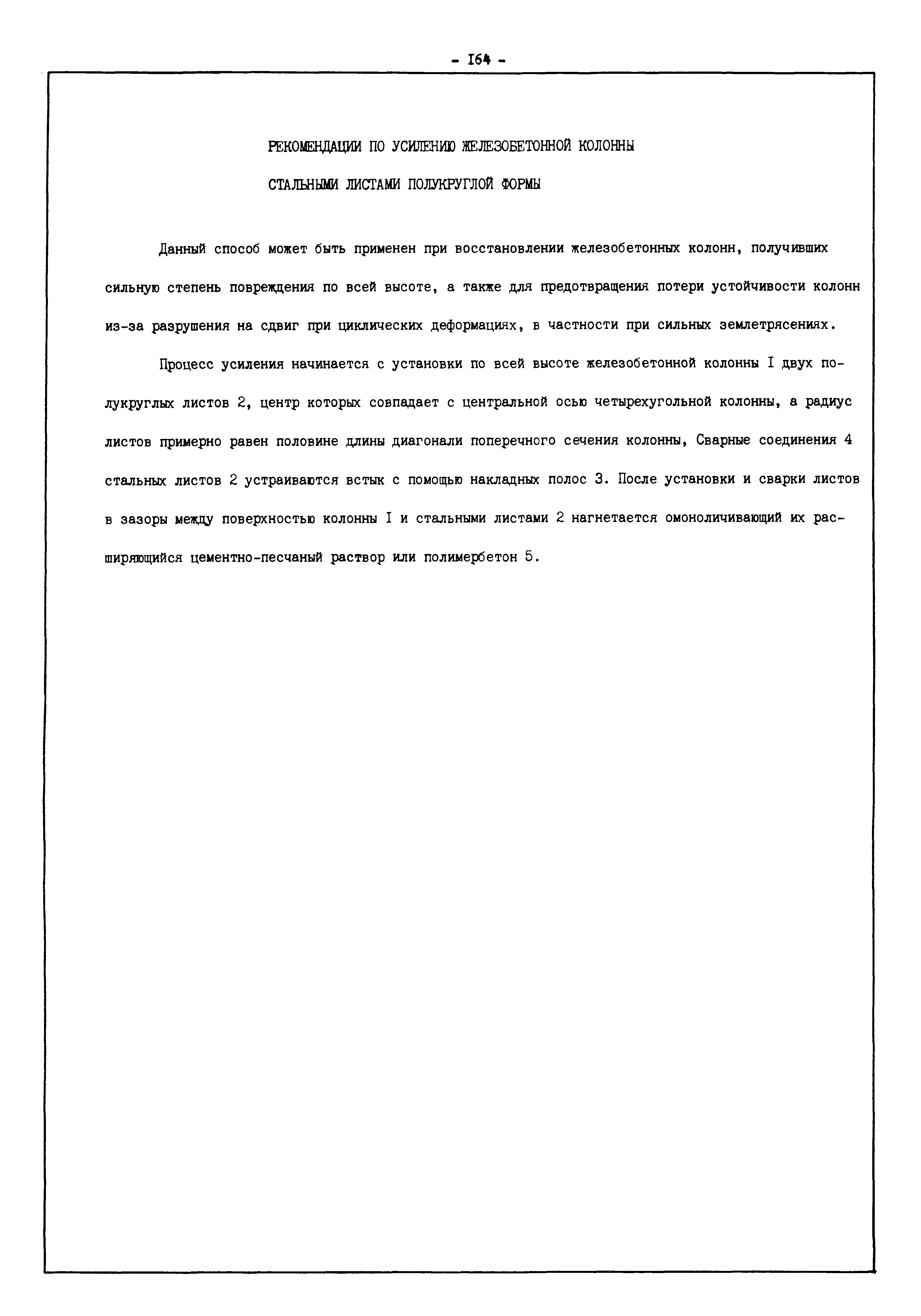 - I64 -

РЕКОМЕНДАЦИИ ПО УСИЛЕНИЮ ЖЕЛЕЗОБЕТОННОЙ КОЛОННЫ

СТАЛЬНЫМИ ЛИСТАМИ ПОЛУКРУГЛОЙ ФОРМЫ

Данный способ может быть применен при восстановлении железобетонных колонн, получивших сильную степень повреждения по всей высоте, а также для предотвращения потери устойчивости колонн из-за разрушения на сдвиг при циклических деформациях, в частности при сильных землетрясениях.

Процесс усиления начинается с установки по всей высоте железобетонной колонны I двух полукруглых листов 2, центр которых совпадает с центральной осью четырехугольной колонны, а радиус листов примерно равен половине длины диагонали поперечного сечения колонны, Сварные соединения 4 стальных листов 2 устраиваются встык с помощью накладных полос 3. После установки и сварки листов в зазоры между поверхностью колонны I и стальными листами 2 нагнетается омоноличивающий их расширяющийся цементно-песчаный раствор или полимербетон 5.